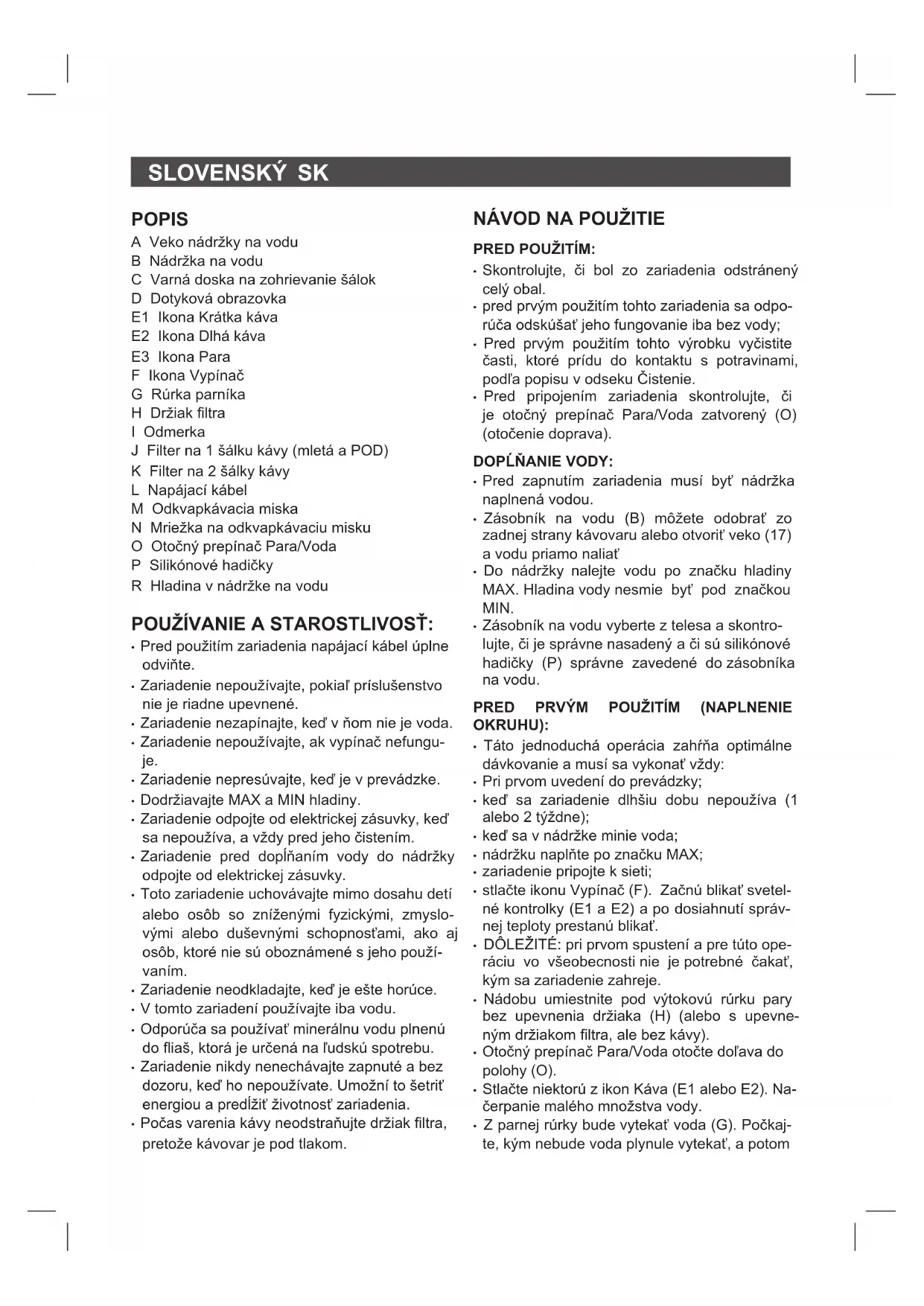 SLOVENSKÝ SK

POPIS
A Veko nádržky na vodu
B Nádržka na vodu
C Varná doska na zohrievanie šálok
D Dotyková obrazovka
E1 Ikona Krátka káva
E2 Ikona Dlhá káva
E3 Ikona Para
F Ikona Vypínač
G Rúrka parníka
H Držiak filtra
I Odmerka
J Filter na 1 šálku kávy (mletá a POD)
K Filter na 2 šálky kávy
L Napájací kábel
M Odkvapkávacia miska
N Mriežka na odkvapkávaciu misku
O Otočný prepínač Para/Voda
P Silikónové hadičky
R Hladina v nádržke na vodu

POUŽÍVANIE A STAROSTLIVOSŤ:
• Pred použitím zariadenia napájací kábel úplne odviňte.
• Zariadenie nepoužívajte, pokiaľ príslušenstvo nie je riadne upevnené.
• Zariadenie nezapínajte, keď v ňom nie je voda.
• Zariadenie nepoužívajte, ak vypínač nefunguje.
• Zariadenie nepresúvajte, keď je v prevádzke.
• Dodržiavajte MAX a MIN hladiny.
• Zariadenie odpojte od elektrickej zásuvky, keď sa nepoužíva, a vždy pred jeho čistením.
• Zariadenie pred dopĺňaním vody do nádržky odpojte od elektrickej zásuvky.
• Toto zariadenie uchovávajte mimo dosahu detí alebo osôb so zníženými fyzickými, zmyslovými alebo duševnými schopnosťami, ako aj osôb, ktoré nie sú oboznámené s jeho používaním.
• Zariadenie neodkladajte, keď je ešte horúce.
• V tomto zariadení používajte iba vodu.
• Odporúča sa používať minerálnu vodu plnenú do fliaš, ktorá je určená na ľudskú spotrebu.
• Zariadenie nikdy nenechávajte zapnuté a bez dozoru, keď ho nepoužívate. Umožní to šetriť energiou a predĺžiť životnosť zariadenia.
• Počas varenia kávy neodstraňujte držiak filtra, pretože kávovar je pod tlakom.

NÁVOD NA POUŽITIE
PRED POUŽITÍM:
• Skontrolujte, či bol zo zariadenia odstránený celý obal.
• pred prvým použitím tohto zariadenia sa odporúča odskúšať jeho fungovanie iba bez vody;
• Pred prvým použitím tohto výrobku vyčistite časti, ktoré prídu do kontaktu s potravinami, podľa popisu v odseku Čistenie.
• Pred pripojením zariadenia skontrolujte, či je otočný prepínač Para/Voda zatvorený (O) (otočenie doprava).

DOPĹŇANIE VODY:
• Pred zapnutím zariadenia musí byť nádržka naplnená vodou.
• Zásobník na vodu (B) môžete odobrať zo zadnej strany kávovaru alebo otvoriť veko (17) a vodu priamo naliať
• Do nádržky nalejte vodu po značku hladiny MAX. Hladina vody nesmie byť pod značkou MIN.
• Zásobník na vodu vyberte z telesa a skontrolujte, či je správne nasadený a či sú silikónové hadičky (P) správne zavedené do zásobníka na vodu.

PRED PRVÝM POUŽITÍM (NAPLNENIE OKRUHU):
• Táto jednoduchá operácia zahŕňa optimálne dávkovanie a musí sa vykonať vždy:
• Pri prvom uvedení do prevádzky;
• keď sa zariadenie dlhšiu dobu nepoužíva (1 alebo 2 týždne);
• keď sa v nádržke minie voda;
• nádržku naplňte po značku MAX;
• zariadenie pripojte k sieti;
• stlačte ikonu Vypínač (F). Začnú blikať svetelné kontrolky (E1 a E2) a po dosiahnutí správnej teploty prestanú blikať.
• DÔLEŽITÉ: pri prvom spustení a pre túto operáciu vo všeobecnosti nie je potrebné čakať, kým sa zariadenie zahreje.
• Nádobu umiestnite pod výtokovú rúrku pary bez upevnenia držiaka (H) (alebo s upevneným držiakom filtra, ale bez kávy).
• Otočný prepínač Para/Voda otočte doľava do polohy (O).
• Stlačte niektorú z ikon Káva (E1 alebo E2). Načerpanie malého množstva vody.
• Z parnej rúrky bude vytekať voda (G). Počkajte, kým nebude voda plynule vytekať, a potom